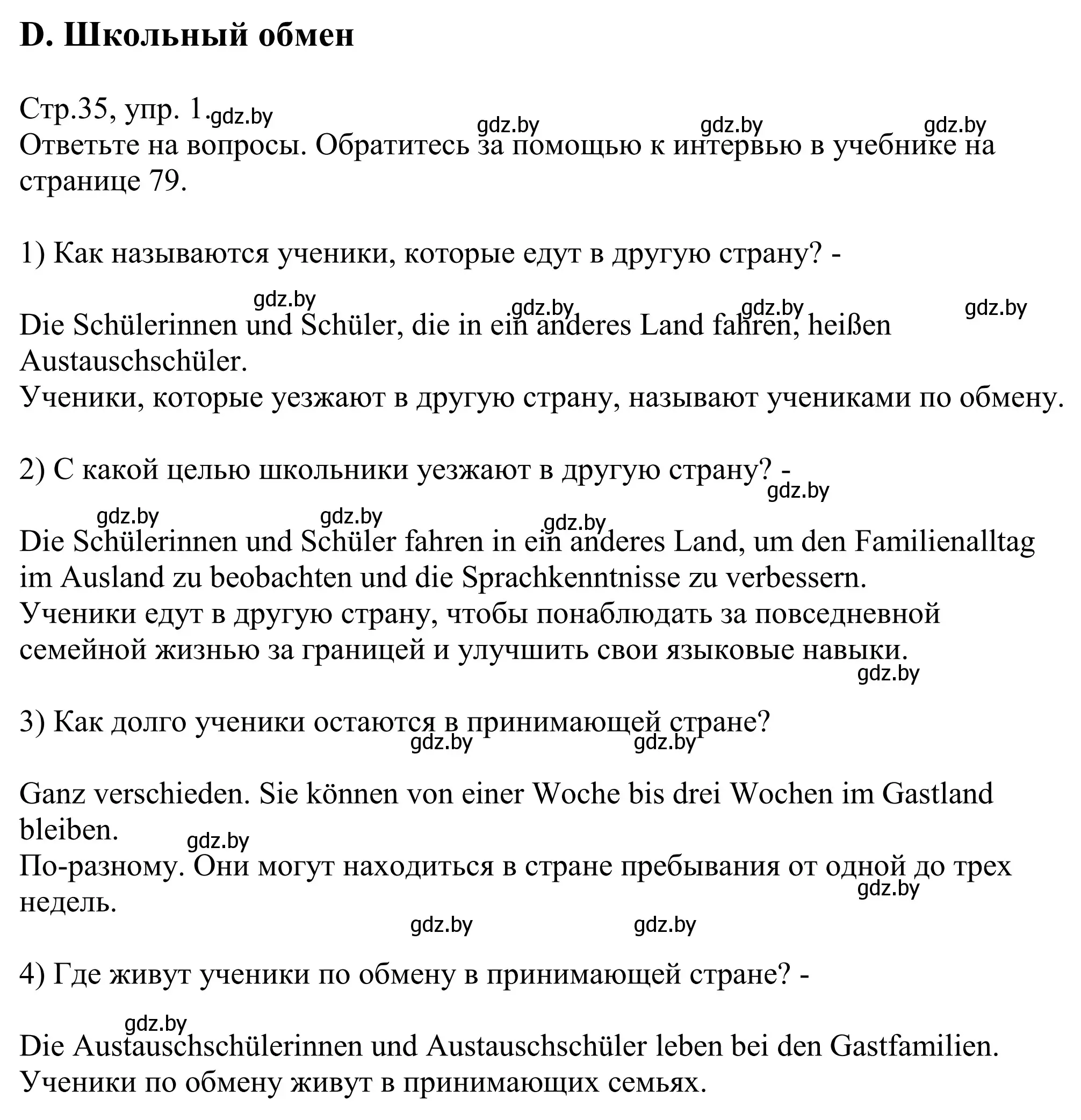 D. Школьный обмен

Стр.35, упр. 1. gdz.by gdz.by gdz.by gdz.by
Ответьте на вопросы. Обратитесь за помощью к интервью в учебнике на странице 79.

1) Как называются ученики, которые едут в другую страну? -

gdz.by gdz.by gdz.by gdz.by
Die Schülerinnen und Schüler, die in ein anderes Land fahren, heißen Austauschschüler.
Ученики, которые уезжают в другую страну, называют учениками по обмену.

2) С какой целью школьники уезжают в другую страну? -
gdz.by
gdz.by gdz.by gdz.by
Die Schülerinnen und Schüler fahren in ein anderes Land, um den Familienalltag im Ausland zu beobachten und die Sprachkenntnisse zu verbessern.
Ученики едут в другую страну, чтобы понаблюдать за повседневной семейной жизнью за границей и улучшить свои языковые навыки.
gdz.by

3) Как долго ученики остаются в принимающей стране?
gdz.by gdz.by

Ganz verschieden. Sie können von einer Woche bis drei Wochen im Gastland bleiben.
gdz.by
По-разному. Они могут находиться в стране пребывания от одной до трех недель.
gdz.by
gdz.by gdz.by

4) Где живут ученики по обмену в принимающей стране? -

gdz.by
Die Austauschschülerinnen und Austauschschüler leben bei den Gastfamilien.
Ученики по обмену живут в принимающих семьях.